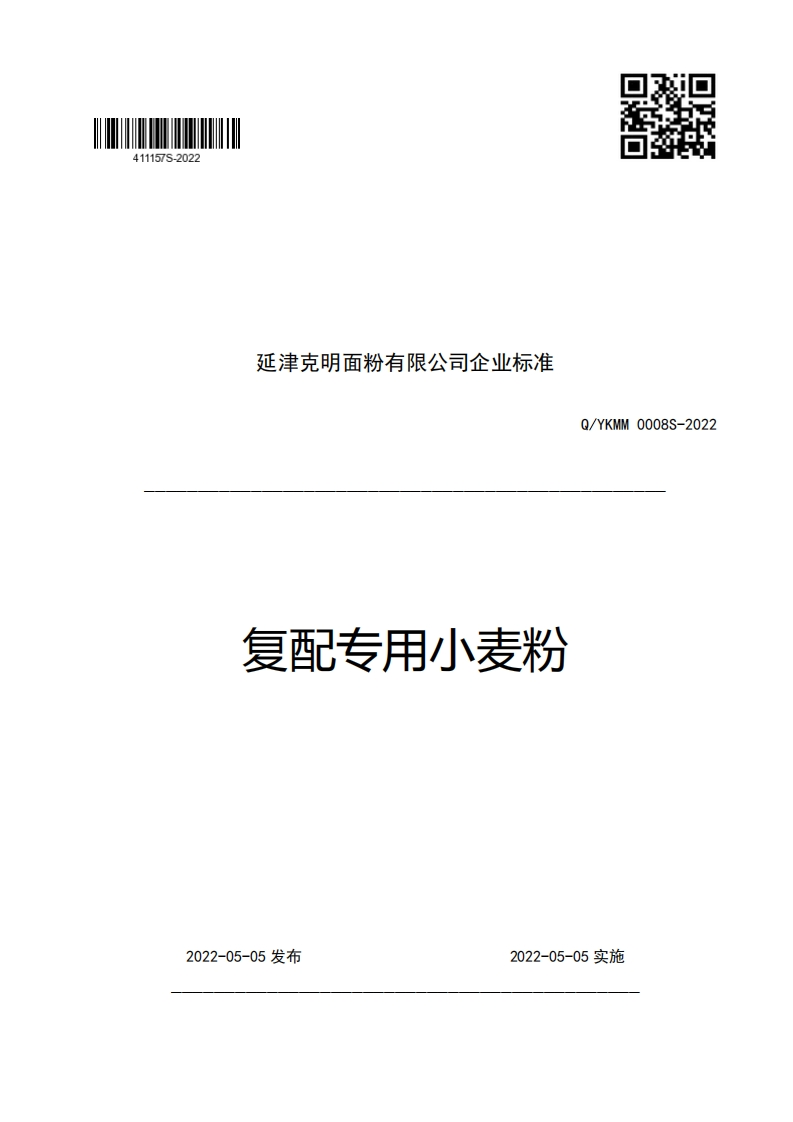 411157S-2022

延津克明面粉有限公司企业标准

Q/YKMM 0008S-2022

复配专用小麦粉

2022-05-05 发布

2022-05-05 实施